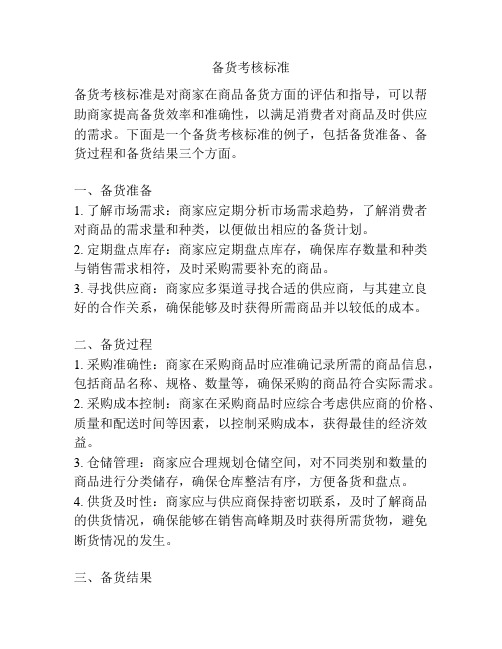 备货考核标准

备货考核标准是对商家在商品备货方面的评估和指导，可以帮助商家提高备货效率和准确性，以满足消费者对商品及时供应的需求。下面是一个备货考核标准的例子，包括备货准备、备货过程和备货结果三个方面。

一、备货准备
1. 了解市场需求：商家应定期分析市场需求趋势，了解消费者对商品的需求量和种类，以便做出相应的备货计划。
2. 定期盘点库存：商家应定期盘点库存，确保库存数量和种类与销售需求相符，及时采购需要补充的商品。
3. 寻找供应商：商家应多渠道寻找合适的供应商，与其建立良好的合作关系，确保能够及时获得所需商品并以较低的成本。

二、备货过程
1. 采购准确性：商家在采购商品时应准确记录所需的商品信息，包括商品名称、规格、数量等，确保采购的商品符合实际需求。
2. 采购成本控制：商家在采购商品时应综合考虑供应商的价格、质量和配送时间等因素，以控制采购成本，获得最佳的经济效益。
3. 仓储管理：商家应合理规划仓储空间，对不同类别和数量的商品进行分类储存，确保仓库整洁有序，方便备货和盘点。
4. 供货及时性：商家应与供应商保持密切联系，及时了解商品的供货情况，确保能够在销售高峰期及时获得所需货物，避免断货情况的发生。

三、备货结果